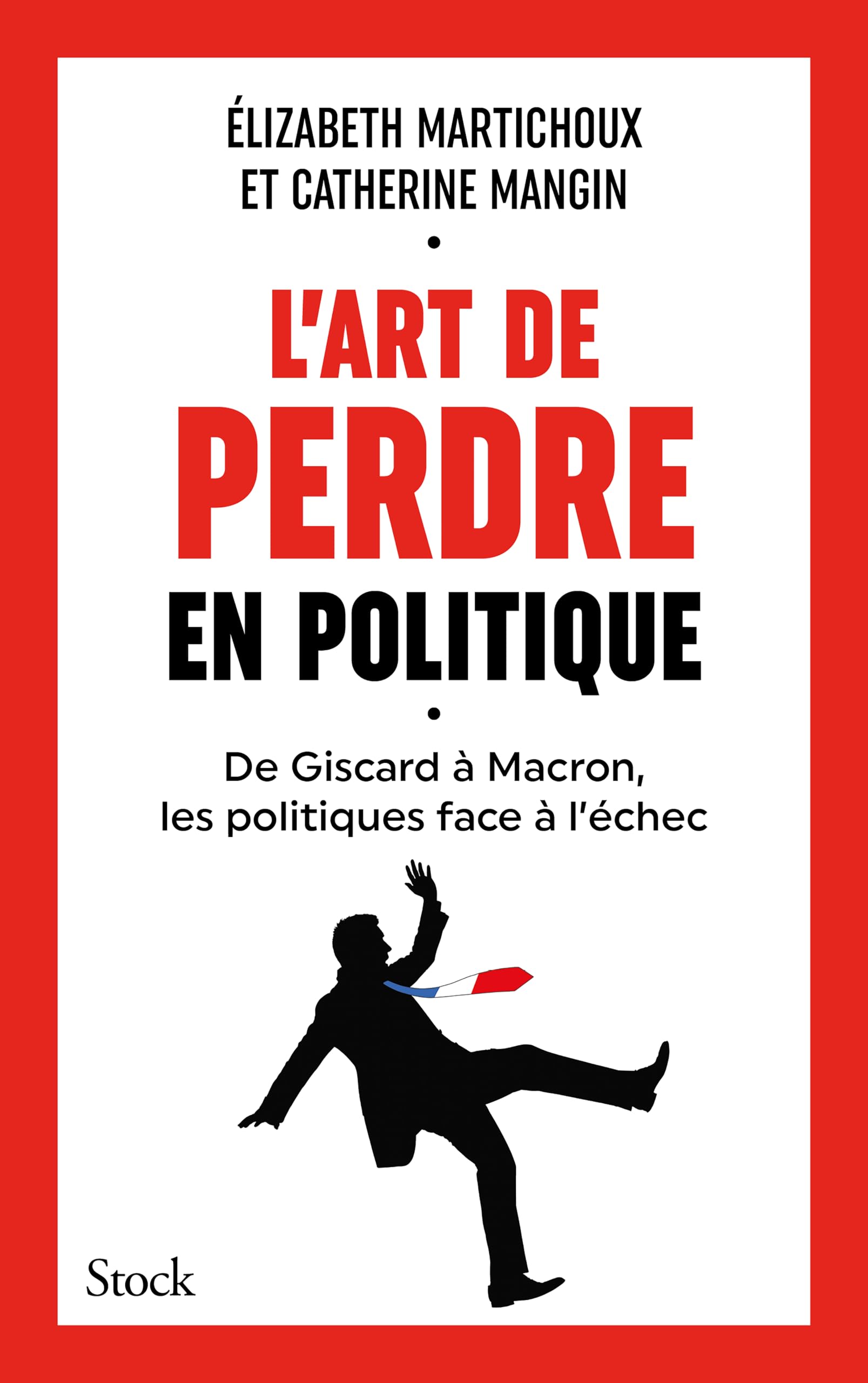 ÉLIZABETH MARTICHOUX
ET CATHERINE MANGIN

L'ART DE
PERDRE
EN POLITIQUE

De Giscard à Macron,
les politiques face à l'échec

Stock